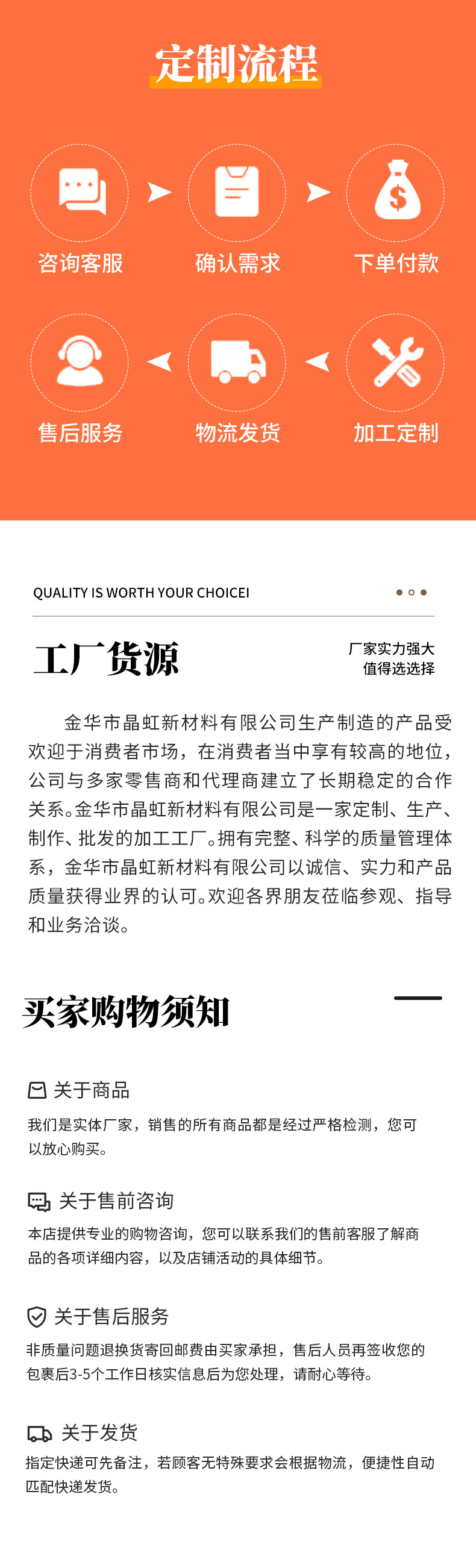 定制流程

咨询客服
确认需求
下单付款
售后服务
物流发货
加工定制

QUALITY IS WORTH YOUR CHOICEI

工厂货源

厂家实力强大
值得选选择

金华市晶虹新材料有限公司生产制造的产品受欢迎于消费者市场，在消费者当中享有较高的地位，公司与多家零售商和代理商建立了长期稳定的合作关系。金华市晶虹新材料有限公司是一家定制、生产、制作、批发的加工工厂。拥有完整、科学的质量管理体系，金华市晶虹新材料有限公司以诚信、实力和产品质量获得业界的认可。欢迎各界朋友莅临参观、指导和业务洽谈。

买家购物须知

关于商品
我们是实体厂家，销售的所有商品都是经过严格检测，您可以放心购买。

关于售前咨询
本店提供专业的购物咨询，您可以联系我们的售前客服了解商品的各项详细内容，以及店铺活动的具体细节。

关于售后服务
非质量问题退换货寄回邮费由买家承担，售后人员再签收您的包裹后3-5个工作日核实信息后为您处理，请耐心等待。

关于发货
指定快递可先备注，若顾客无特殊要求会根据物流，便捷性自动匹配快递发货。